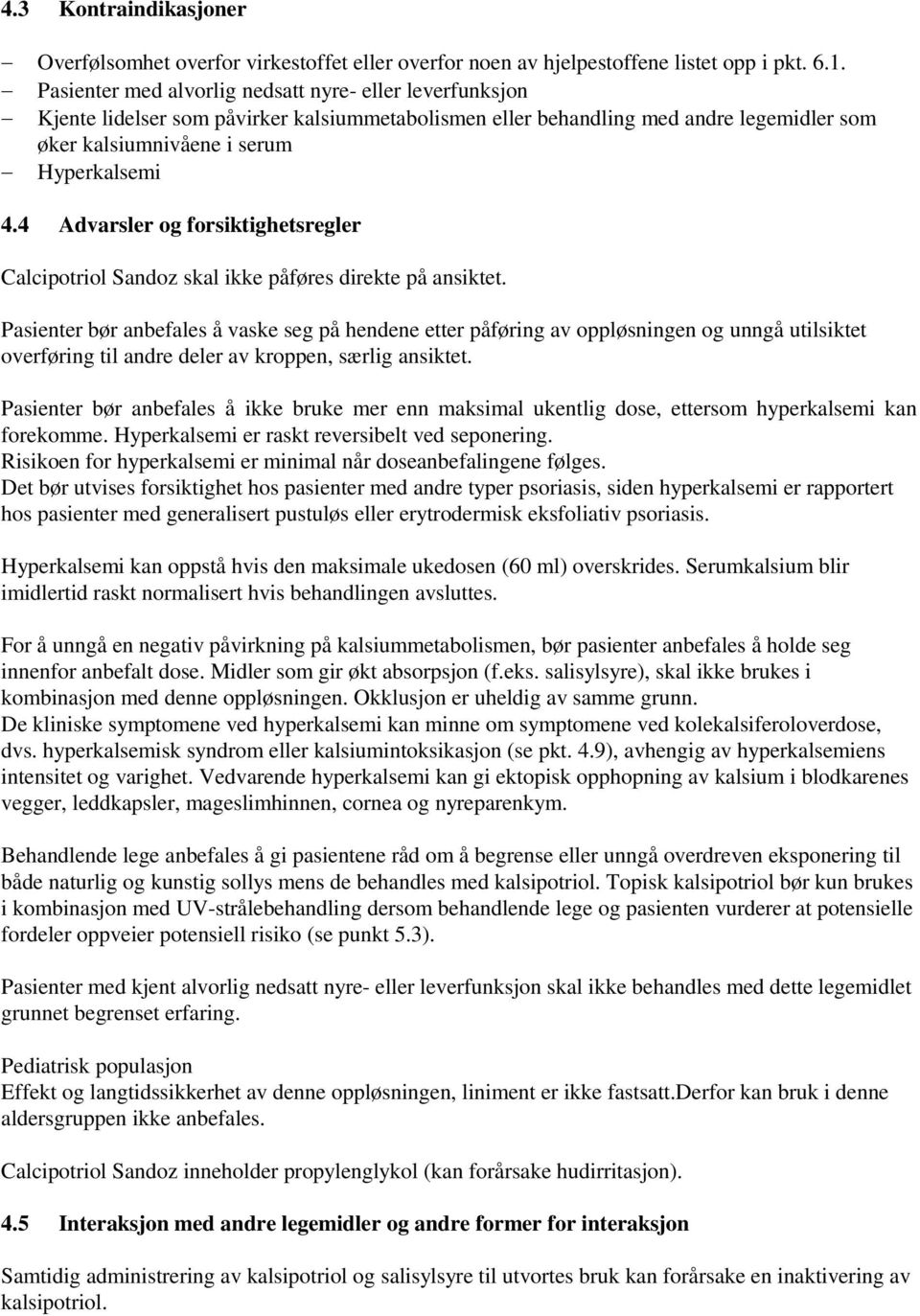 4.3 Kontraindikasjoner

– Overfølsomhet overfor virkestoffet eller overfor noen av hjelpestoffene listet opp i pkt. 6.1.
– Pasienter med alvorlig nedsatt nyre- eller leverfunksjon
– Kjente lidelser som påvirker kalsiummetabolismen eller behandling med andre legemidler som øker kalsiumnivåene i serum
– Hyperkalsemi

4.4 Advarsler og forsiktighetsregler

Calcipotriol Sandoz skal ikke påføres direkte på ansiktet.

Pasienter bør anbefales å vaske seg på hendene etter påføring av oppløsningen og unngå utilsiktet overføring til andre deler av kroppen, særlig ansiktet.

Pasienter bør anbefales å ikke bruke mer enn maksimal ukentlig dose, ettersom hyperkalsemi kan forekomme. Hyperkalsemi er raskt reversibelt ved seponering.
Risikoen for hyperkalsemi er minimal når doseanbefalingene følges.
Det bør utvises forsiktighet hos pasienter med andre typer psoriasis, siden hyperkalsemi er rapportert hos pasienter med generalisert pustuløs eller erytrodermisk eksfoliativ psoriasis.

Hyperkalsemi kan oppstå hvis den maksimale ukedosen (60 ml) overskrides. Serumkalsium blir imidlertid raskt normalisert hvis behandlingen avsluttes.

For å unngå en negativ påvirkning på kalsiummetabolismen, bør pasienter anbefales å holde seg innenfor anbefalt dose. Midler som gir økt absorpsjon (f.eks. salisylsyre), skal ikke brukes i kombinasjon med denne oppløsningen. Okklusjon er uheldig av samme grunn.
De kliniske symptomene ved hyperkalsemi kan minne om symptomene ved kolekalsiferoloverdose, dvs. hyperkalsemisk syndrom eller kalsiumintoksikasjon (se pkt. 4.9), avhengig av hyperkalsemiens intensitet og varighet. Vedvarende hyperkalsemi kan gi ektopisk opphopning av kalsium i blodkarenes vegger, leddkapsler, mageslimhinnen, cornea og nyreparenkym.

Behandlende lege anbefales å gi pasientene råd om å begrense eller unngå overdreven eksponering til både naturlig og kunstig sollys mens de behandles med kalsipotriol. Topisk kalsipotriol bør kun brukes i kombinasjon med UV-strålebehandling dersom behandlende lege og pasienten vurderer at potensielle fordeler oppveier potensiell risiko (se punkt 5.3).

Pasienter med kjent alvorlig nedsatt nyre- eller leverfunksjon skal ikke behandles med dette legemidlet grunnet begrenset erfaring.

Pediatrisk populasjon
Effekt og langtidssikkerhet av denne oppløsningen, liniment er ikke fastsatt.Derfor kan bruk i denne aldersgruppen ikke anbefales.

Calcipotriol Sandoz inneholder propylenglykol (kan forårsake hudirritasjon).

4.5 Interaksjon med andre legemidler og andre former for interaksjon

Samtidig administrering av kalsipotriol og salisylsyre til utvortes bruk kan forårsake en inaktivering av kalsipotriol.